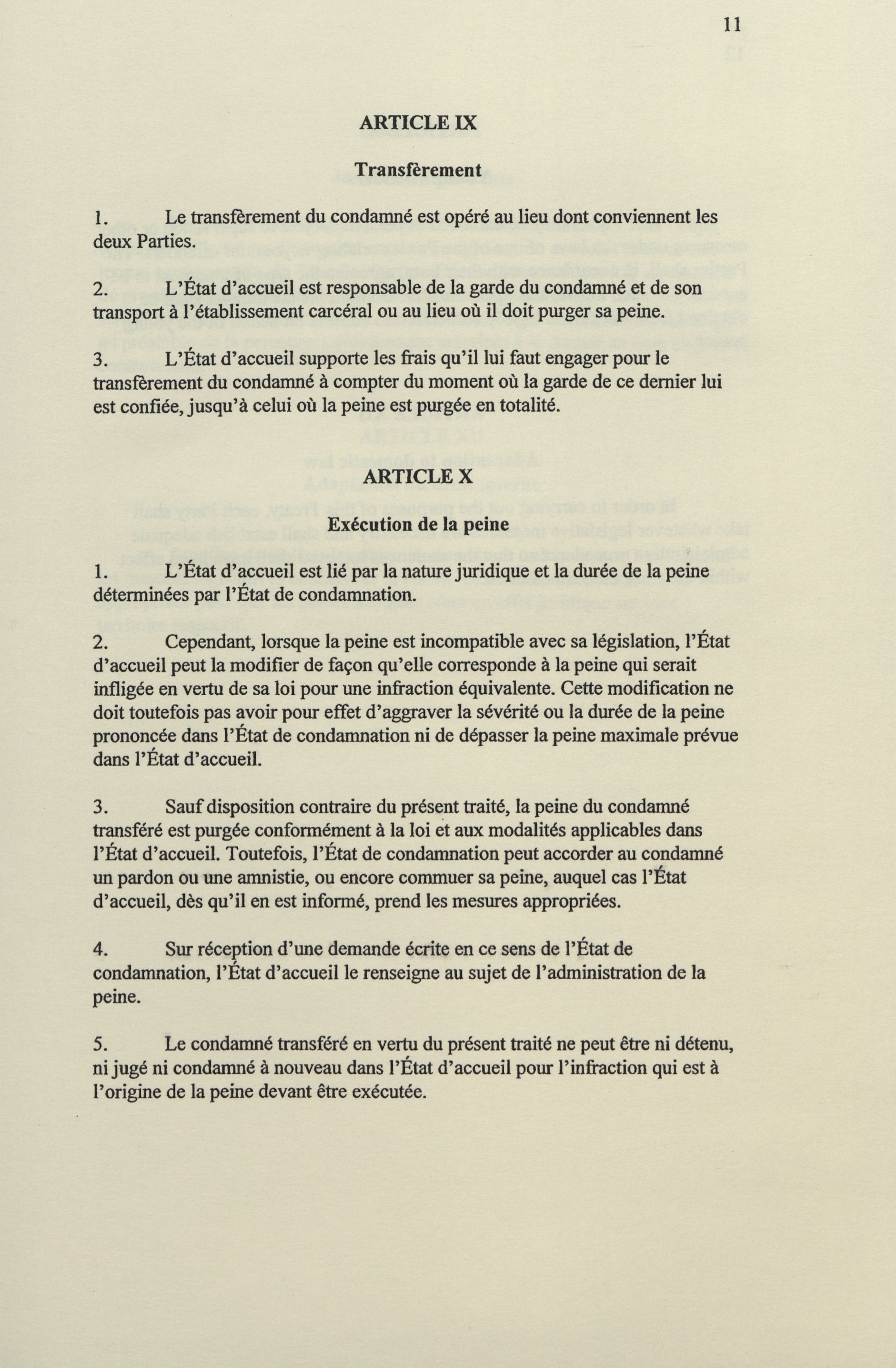 11

ARTICLE IX

Transfèrement

1. Le transfèrement du condamné est opéré au lieu dont conviennent les deux Parties.

2. L'État d'accueil est responsable de la garde du condamné et de son transport à l'établissement carcéral ou au lieu où il doit purger sa peine.

3. L'État d'accueil supporte les frais qu'il lui faut engager pour le transfèrement du condamné à compter du moment où la garde de ce dernier lui est confiée, jusqu'à celui où la peine est purgée en totalité.

ARTICLE X

Exécution de la peine

1. L'État d'accueil est lié par la nature juridique et la durée de la peine déterminées par l'État de condamnation.

2. Cependant, lorsque la peine est incompatible avec sa législation, l'État d'accueil peut la modifier de façon qu'elle corresponde à la peine qui serait infligée en vertu de sa loi pour une infraction équivalente. Cette modification ne doit toutefois pas avoir pour effet d'aggraver la sévérité ou la durée de la peine prononcée dans l'État de condamnation ni de dépasser la peine maximale prévue dans l'État d'accueil.

3. Sauf disposition contraire du présent traité, la peine du condamné transféré est purgée conformément à la loi et aux modalités applicables dans l'État d'accueil. Toutefois, l'État de condamnation peut accorder au condamné un pardon ou une amnistie, ou encore commuer sa peine, auquel cas l'État d'accueil, dès qu'il en est informé, prend les mesures appropriées.

4. Sur réception d'une demande écrite en ce sens de l'État de condamnation, l'État d'accueil le renseigne au sujet de l'administration de la peine.

5. Le condamné transféré en vertu du présent traité ne peut être ni détenu, ni jugé ni condamné à nouveau dans l'État d'accueil pour l'infraction qui est à l'origine de la peine devant être exécutée.